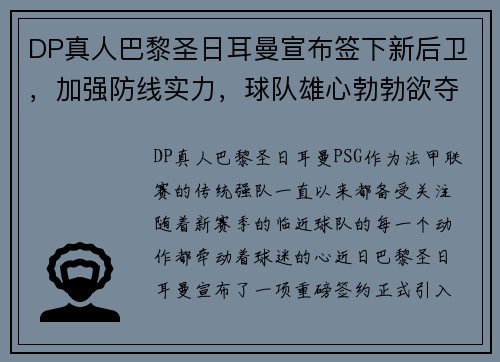 DP真人巴黎圣日耳曼宣布签下新后卫，加强防线实力，球队雄心勃勃欲夺

DP真人巴黎圣日耳曼PSG作为法甲联赛的传统强队一直以来都备受关注随着新赛季的临近球队的每一个动作都牵动着球迷的心近日巴黎圣日耳曼宣布了一项重磅签约正式引入